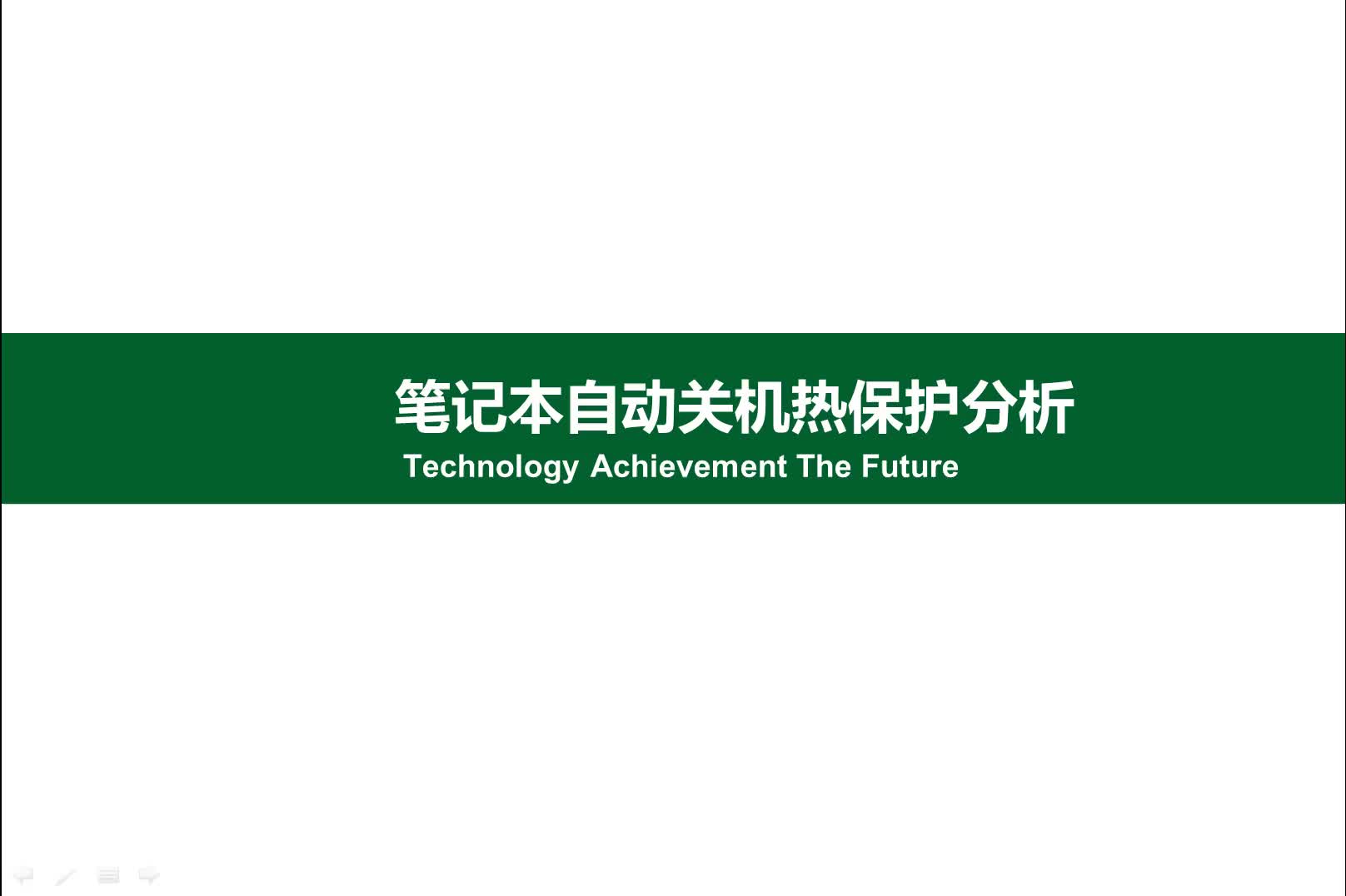 笔记本自动关机热保护分析

Technology Achievement The Future